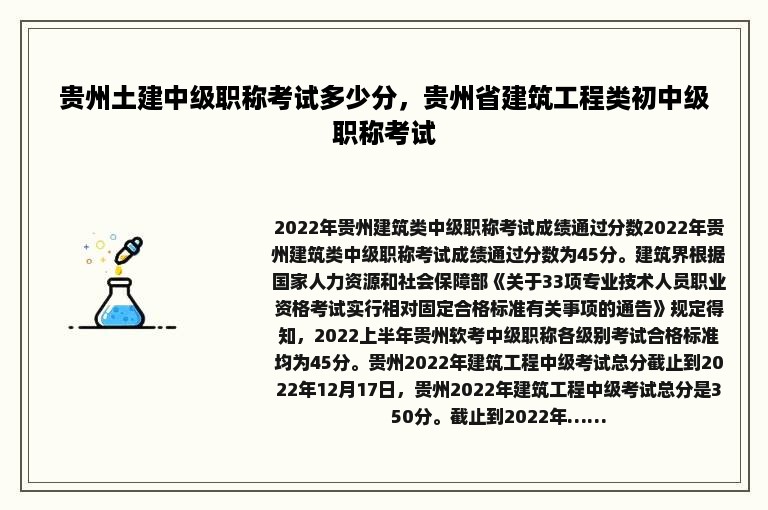 贵州土建中级职称考试多少分，贵州省建筑工程类初中级职称考试

2022年贵州建筑类中级职称考试成绩通过分数2022年贵州建筑类中级职称考试成绩通过分数为45分。建筑界根据国家人力资源和社会保障部《关于33项专业技术人员职业资格考试实行相对固定合格标准有关事项的通告》规定得知，2022上半年贵州软考中级职称各级别考试合格标准均为45分。贵州2022年建筑工程中级考试总分截止到2022年12月17日，贵州2022年建筑工程中级考试总分是350分。截止到2022年......